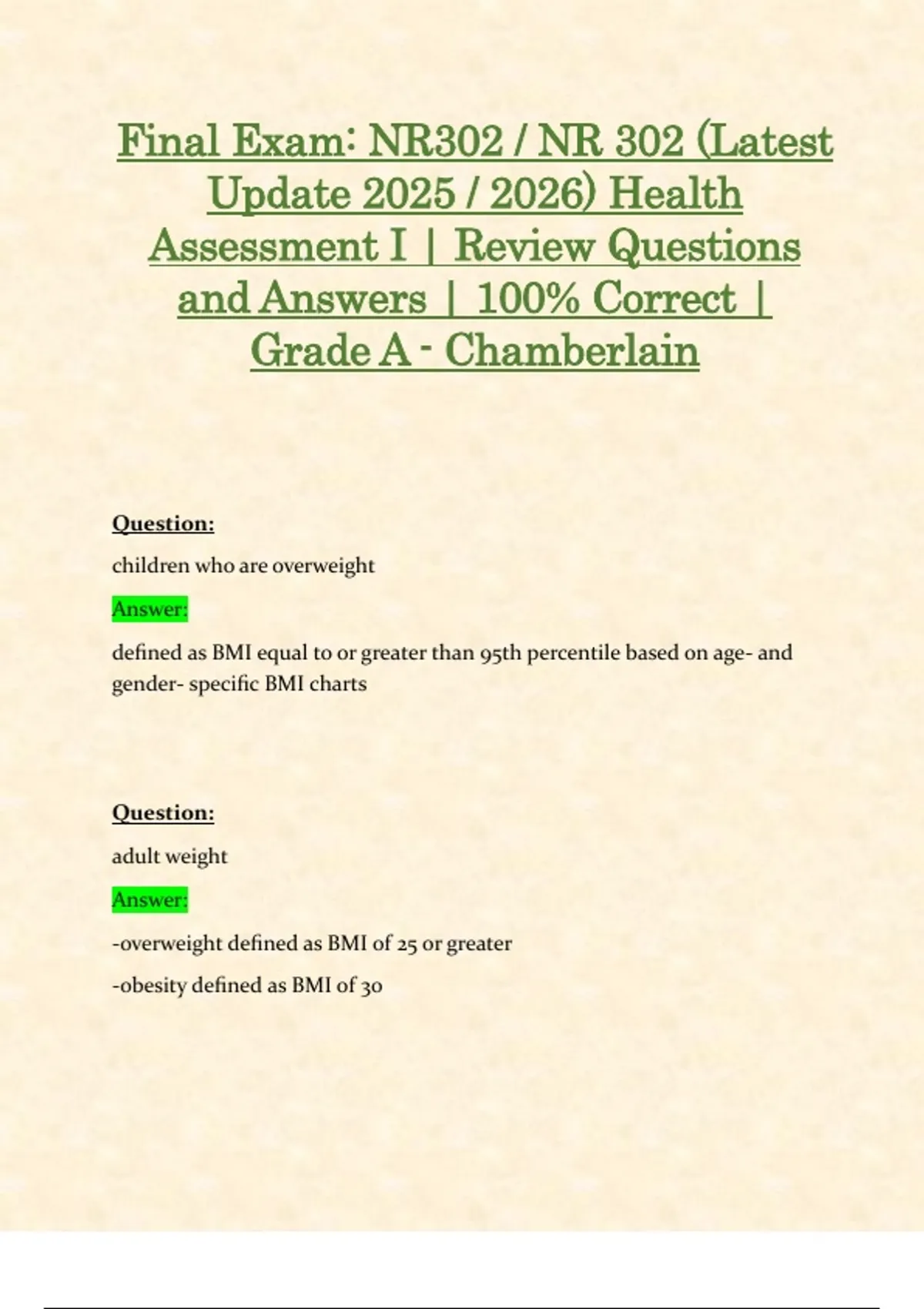 Final Exam: NR302 / NR 302 (Latest Update 2025 / 2026) Health Assessment I | Review Questions and Answers | 100% Correct | Grade A - Chamberlain

Question:

children who are overweight

Answer:

defined as BMI equal to or greater than 95th percentile based on age- and gender- specific BMI charts

Question:

adult weight

Answer:

-overweight defined as BMI of 25 or greater

-obesity defined as BMI of 30